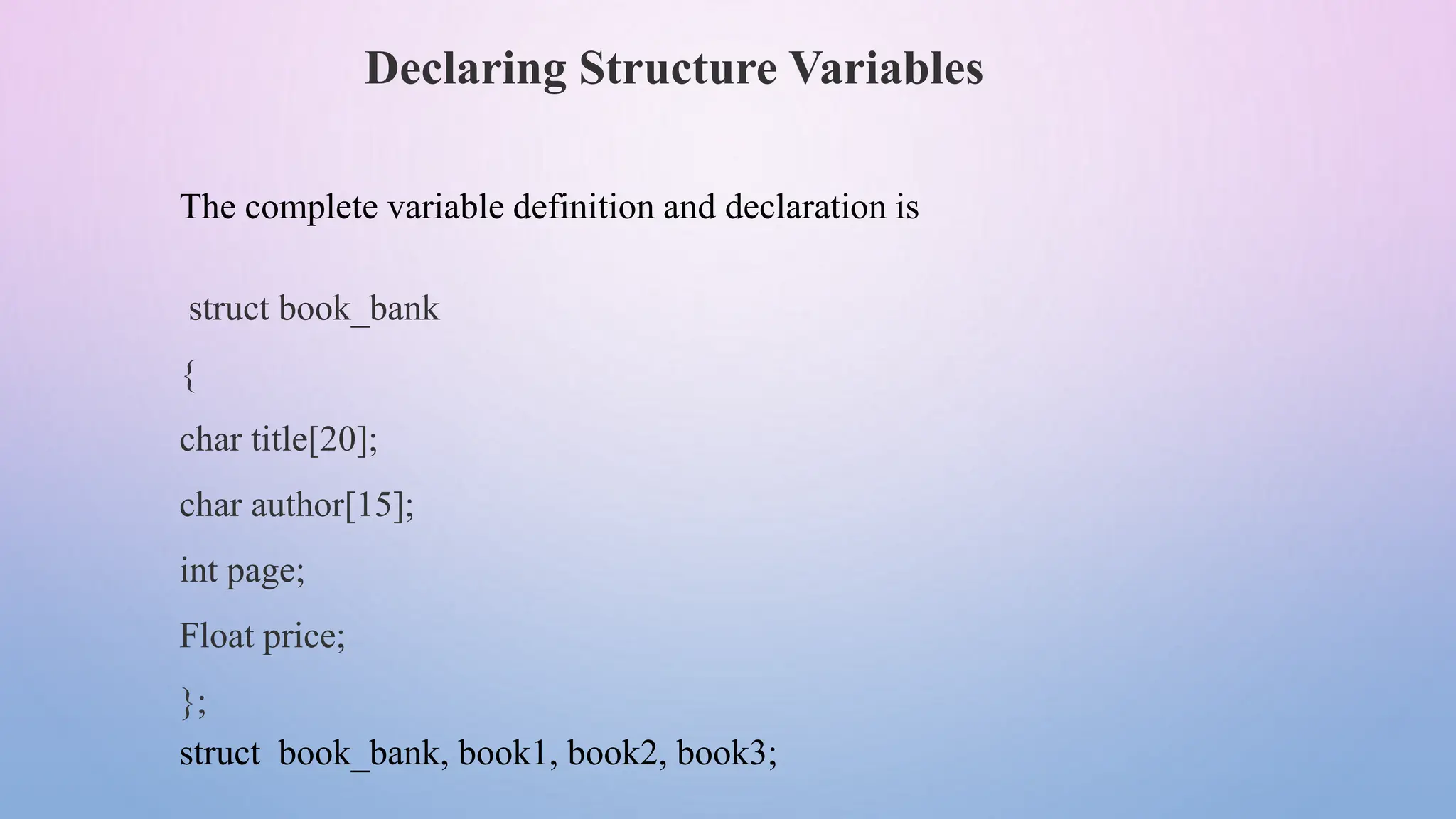 Declaring Structure Variables

The complete variable definition and declaration is

struct book_bank

{

char title[20];

char author[15];

int page;

Float price;

};

struct  book_bank, book1, book2, book3;